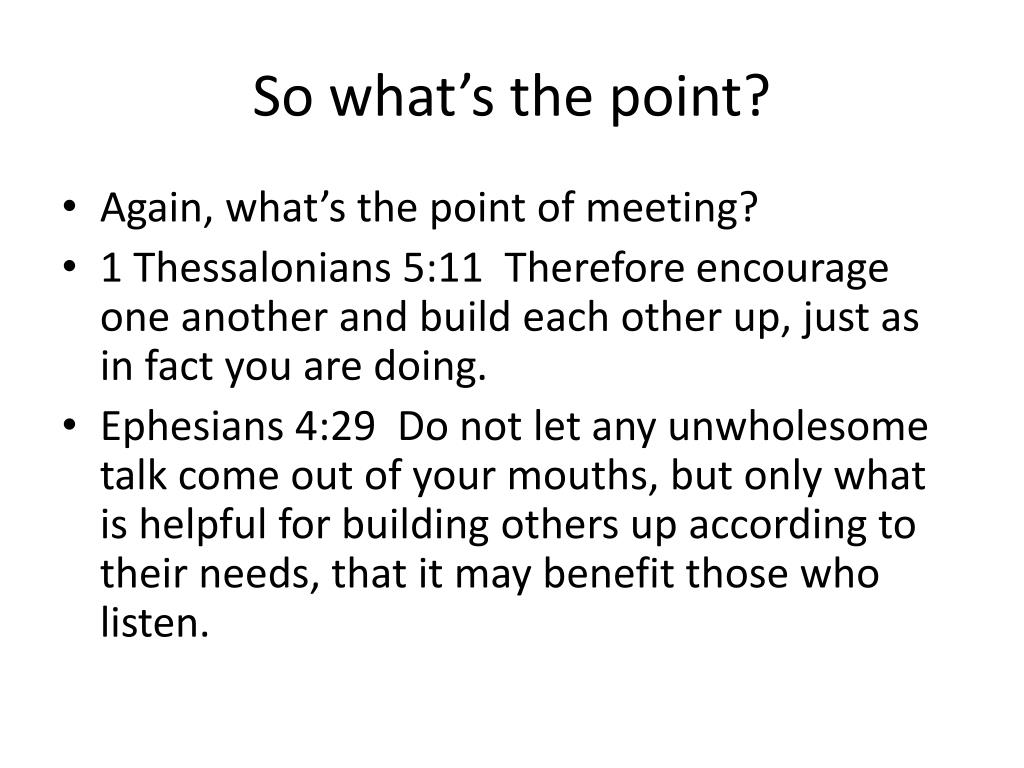 So what’s the point?

• Again, what’s the point of meeting?
• 1 Thessalonians 5:11 Therefore encourage one another and build each other up, just as in fact you are doing.
• Ephesians 4:29 Do not let any unwholesome talk come out of your mouths, but only what is helpful for building others up according to their needs, that it may benefit those who listen.